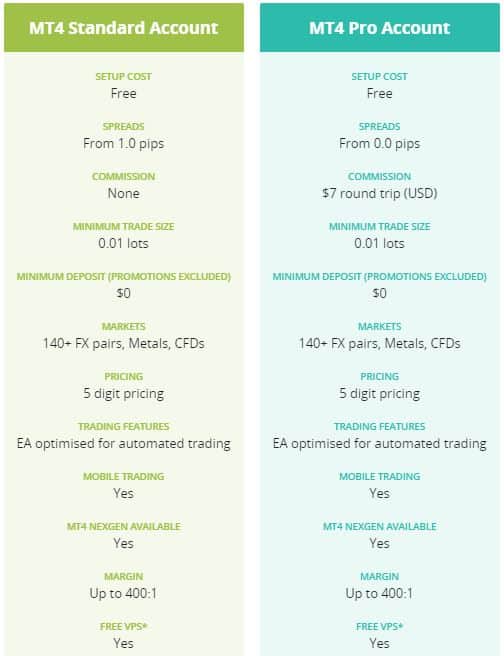 MT4 Standard Account

SETUP COST
Free

SPREADS
From 1.0 pips

COMMISSION
None

MINIMUM TRADE SIZE
0.01 lots

MINIMUM DEPOSIT (PROMOTIONS EXCLUDED)
$0

MARKETS
140+ FX pairs, Metals, CFDs

PRICING
5 digit pricing

TRADING FEATURES
EA optimised for automated trading

MOBILE TRADING
Yes

MT4 NEXGEN AVAILABLE
Yes

MARGIN
Up to 400:1

FREE VPS*
Yes

MT4 Pro Account

SETUP COST
Free

SPREADS
From 0.0 pips

COMMISSION
$7 round trip (USD)

MINIMUM TRADE SIZE
0.01 lots

MINIMUM DEPOSIT (PROMOTIONS EXCLUDED)
$0

MARKETS
140+ FX pairs, Metals, CFDs

PRICING
5 digit pricing

TRADING FEATURES
EA optimised for automated trading

MOBILE TRADING
Yes

MT4 NEXGEN AVAILABLE
Yes

MARGIN
Up to 400:1

FREE VPS*
Yes